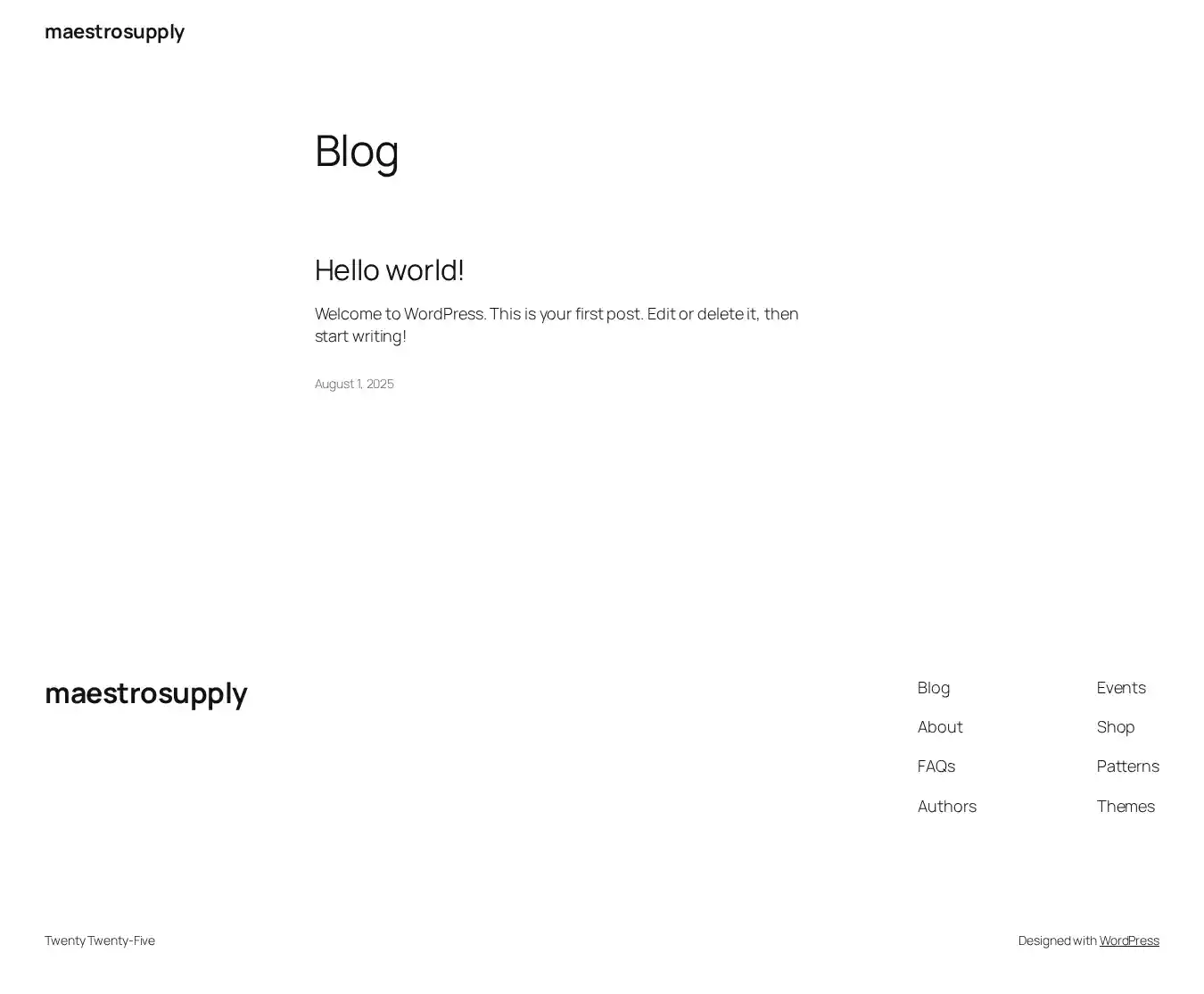 maestrosupply

Blog

Hello world!

Welcome to WordPress. This is your first post. Edit or delete it, then start writing!

August 1, 2025

maestrosupply

Blog
About
FAQs
Authors

Events
Shop
Patterns
Themes

Twenty Twenty-Five

Designed with WordPress